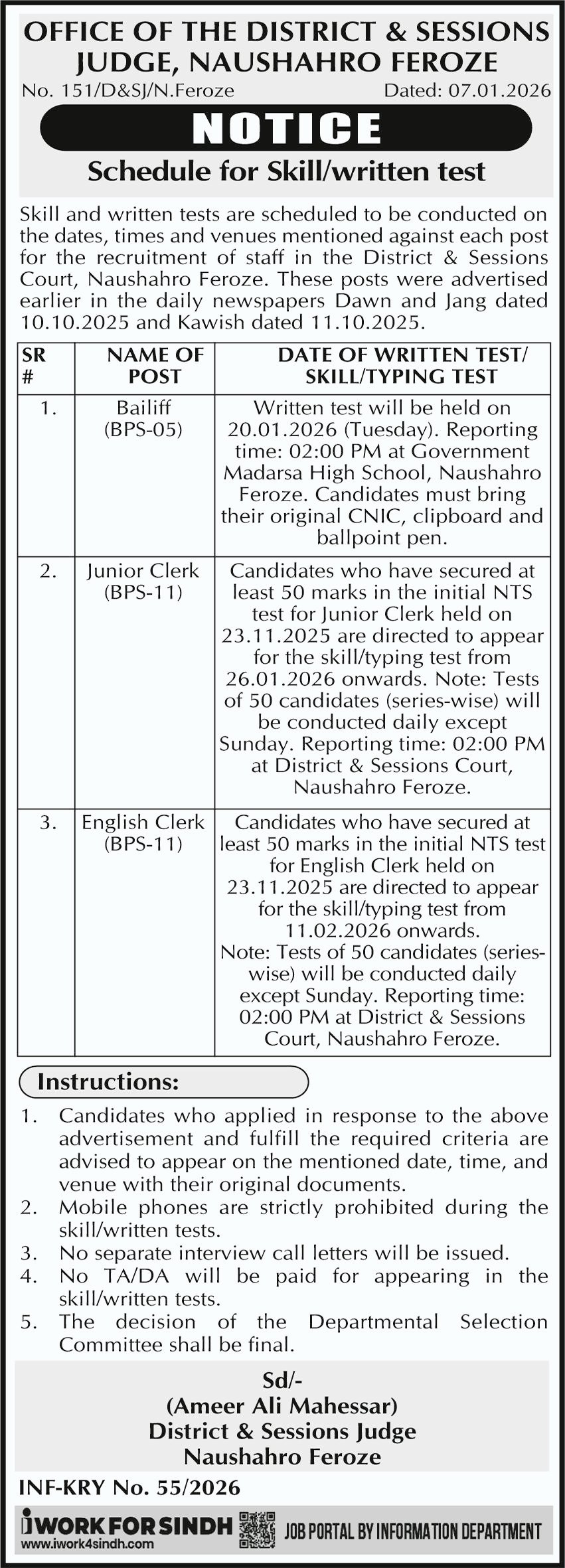 OFFICE OF THE DISTRICT & SESSIONS JUDGE, NAUSHAHRO FEROZE

No. 151/D&SJ/N.Feroze Dated: 07.01.2026

NOTICE

Schedule for Skill/written test

Skill and written tests are scheduled to be conducted on the dates, times and venues mentioned against each post for the recruitment of staff in the District & Sessions Court, Naushahro Feroze. These posts were advertised earlier in the daily newspapers Dawn and Jang dated 10.10.2025 and Kawish dated 11.10.2025.

| SR # | NAME OF POST | DATE OF WRITTEN TEST/ SKILL/TYPING TEST |
|---|---|---|
| 1. | Bailiff (BPS-05) | Written test will be held on 20.01.2026 (Tuesday). Reporting time: 02:00 PM at Government Madarsa High School, Naushahro Feroze. Candidates must bring their original CNIC, clipboard and ballpoint pen. |
| 2. | Junior Clerk (BPS-11) | Candidates who have secured at least 50 marks in the initial NTS test for Junior Clerk held on 23.11.2025 are directed to appear for the skill/typing test from 26.01.2026 onwards. Note: Tests of 50 candidates (series-wise) will be conducted daily except Sunday. Reporting time: 02:00 PM at District & Sessions Court, Naushahro Feroze. |
| 3. | English Clerk (BPS-11) | Candidates who have secured at least 50 marks in the initial NTS test for English Clerk held on 23.11.2025 are directed to appear for the skill/typing test from 11.02.2026 onwards. Note: Tests of 50 candidates (series-wise) will be conducted daily except Sunday. Reporting time: 02:00 PM at District & Sessions Court, Naushahro Feroze. |

Instructions:

1. Candidates who applied in response to the above advertisement and fulfill the required criteria are advised to appear on the mentioned date, time, and venue with their original documents.
2. Mobile phones are strictly prohibited during the skill/written tests.
3. No separate interview call letters will be issued.
4. No TA/DA will be paid for appearing in the skill/written tests.
5. The decision of the Departmental Selection Committee shall be final.

Sd/-
(Ameer Ali Mahessar)
District & Sessions Judge
Naushahro Feroze

INF-KRY No. 55/2026

iWORK FOR SINDH
www.iwork4sindh.com
JOB PORTAL BY INFORMATION DEPARTMENT